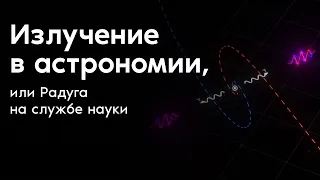 Излучение в астрономии,

или Радуга на службе науки